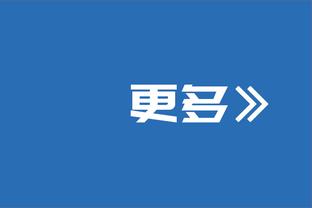 更多》